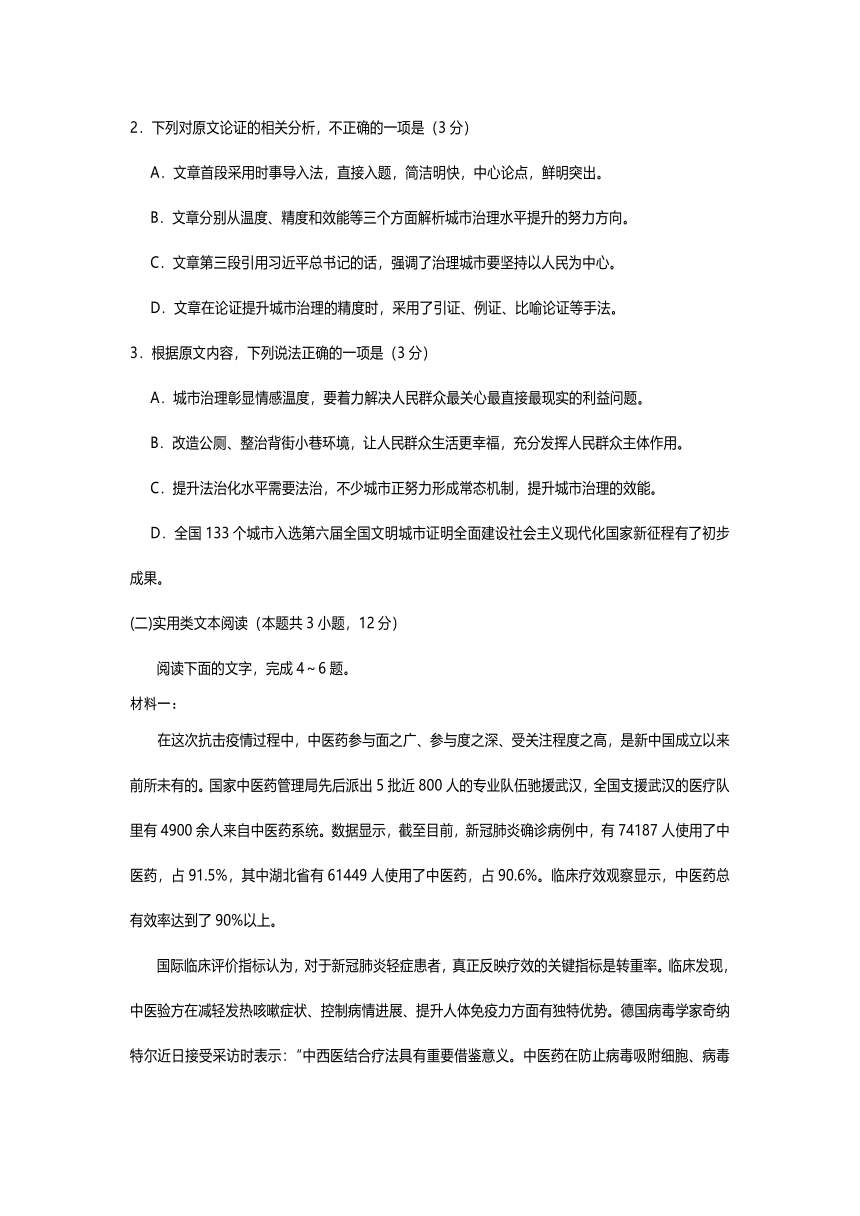 2．下列对原文论证的相关分析，不正确的一项是（3 分）

A．文章首段采用时事导入法，直接入题，简洁明快，中心论点，鲜明突出。

B．文章分别从温度、精度和效能等三个方面解析城市治理水平提升的努力方向。

C．文章第三段引用习近平总书记的话，强调了治理城市要坚持以人民为中心。

D．文章在论证提升城市治理的精度时，采用了引证、例证、比喻论证等手法。

3．根据原文内容，下列说法正确的一项是（3 分）

A．城市治理彰显情感温度，要着力解决人民群众最关心最直接最现实的利益问题。

B．改造公厕、整治背街小巷环境，让人民群众生活更幸福，充分发挥人民群众主体作用。

C．提升法治化水平需要法治，不少城市正努力形成常态机制，提升城市治理的效能。

D．全国 133 个城市入选第六届全国文明城市证明全面建设社会主义现代化国家新征程有了初步成果。

(二)实用类文本阅读（本题共 3 小题，12 分）

阅读下面的文字，完成 4～6 题。

材料一：

在这次抗击疫情过程中，中医药参与面之广、参与度之深、受关注程度之高，是新中国成立以来前所未有的。国家中医药管理局先后派出 5 批近 800 人的专业队伍驰援武汉，全国支援武汉的医疗队里有 4900 余人来自中医药系统。数据显示，截至目前，新冠肺炎确诊病例中，有 74187 人使用了中医药，占 91.5%，其中湖北省有 61449 人使用了中医药，占 90.6%。临床疗效观察显示，中医药总有效率达到了 90%以上。

国际临床评价指标认为，对于新冠肺炎轻症患者，真正反映疗效的关键指标是转重率。临床发现，中医验方在减轻发热咳嗽症状、控制病情进展、提升人体免疫力方面有独特优势。德国病毒学家奇纳特尔近日接受采访时表示：“中西医结合疗法具有重要借鉴意义。中医药在防止病毒吸附细胞、病毒